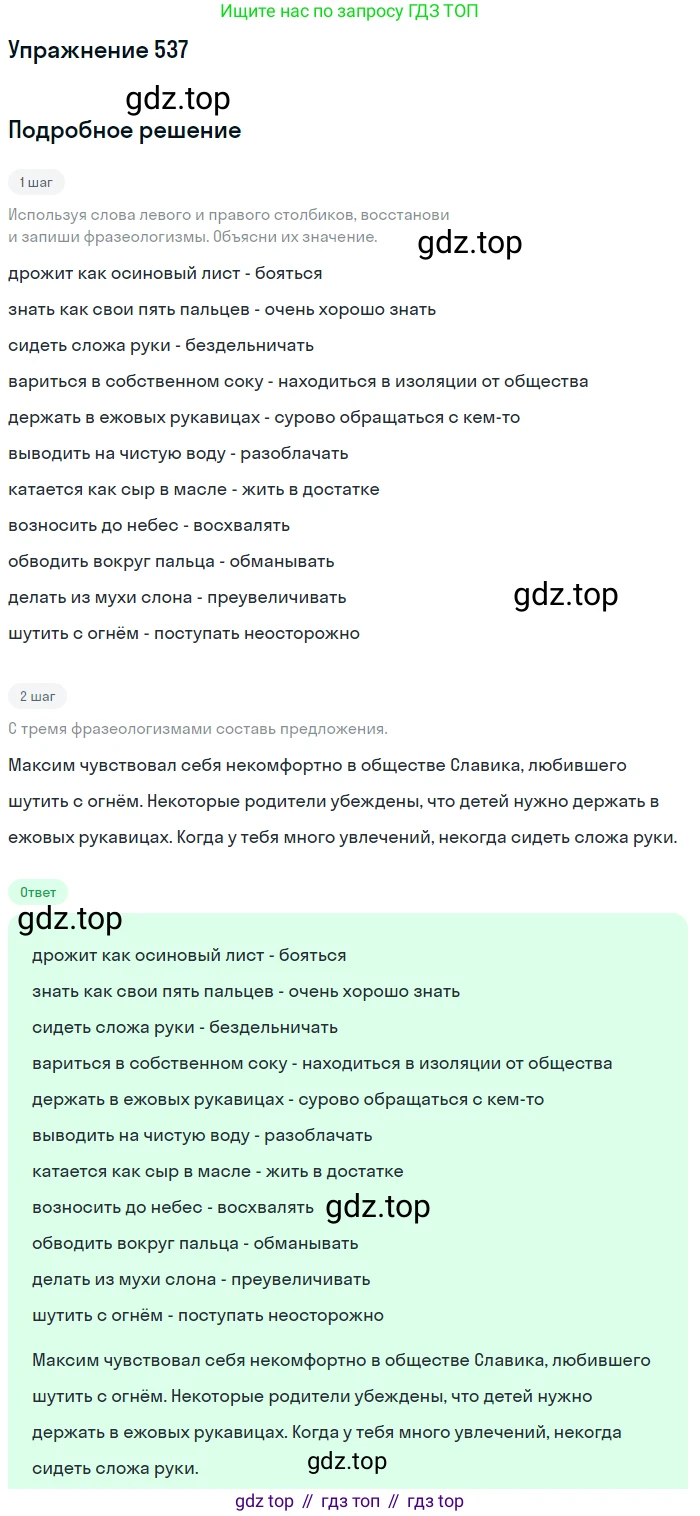 Ищите нас по запросу ГДЗ ТОП

Упражнение 537

gdz.top

Подробное решение

1 шаг

Используя слова левого и правого столбиков, восстанови и запиши фразеологизмы. Объясни их значение.

gdz.top

дрожит как осиновый лист - бояться

знать как свои пять пальцев - очень хорошо знать

сидеть сложа руки - бездельничать

вариться в собственном соку - находиться в изоляции от общества

держать в ежовых рукавицах - сурово обращаться с кем-то

выводить на чистую воду - разоблачать

катается как сыр в масле - жить в достатке

возносить до небес - восхвалять

обводить вокруг пальца - обманывать

делать из мухи слона - преувеличивать

gdz.top

шутить с огнём - поступать неосторожно

2 шаг

С тремя фразеологизмами составь предложения.

Максим чувствовал себя некомфортно в обществе Славика, любившего шутить с огнём. Некоторые родители убеждены, что детей нужно держать в ежовых рукавицах. Когда у тебя много увлечений, некогда сидеть сложа руки.

Ответ

gdz.top

дрожит как осиновый лист - бояться

знать как свои пять пальцев - очень хорошо знать

сидеть сложа руки - бездельничать

вариться в собственном соку - находиться в изоляции от общества

держать в ежовых рукавицах - сурово обращаться с кем-то

выводить на чистую воду - разоблачать

катается как сыр в масле - жить в достатке

возносить до небес - восхвалять

gdz.top

обводить вокруг пальца - обманывать

делать из мухи слона - преувеличивать

шутить с огнём - поступать неосторожно

Максим чувствовал себя некомфортно в обществе Славика, любившего шутить с огнём. Некоторые родители убеждены, что детей нужно держать в ежовых рукавицах. Когда у тебя много увлечений, некогда сидеть сложа руки.

gdz.top

gdz top // гдз топ // гдз top